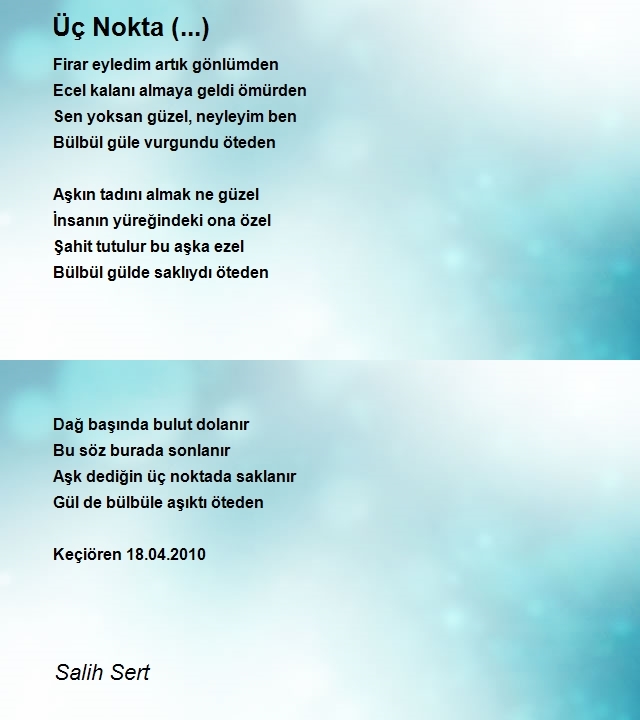 Üç Nokta (...)

Firar eyledim artık gönlümden
Ecel kalanı almaya geldi ömürden
Sen yoksan güzel, neyleyim ben
Bülbül güle vurgundu öteden

Aşkın tadını almak ne güzel
İnsanın yüreğindeki ona özel
Şahit tutulur bu aşka ezel
Bülbül gülde saklıydı öteden

Dağ başında bulut dolanır
Bu söz burada sonlanır
Aşk dediğin üç noktada saklanır
Gül de bülbüle aşıktı öteden

Keçiören 18.04.2010

Salih Sert